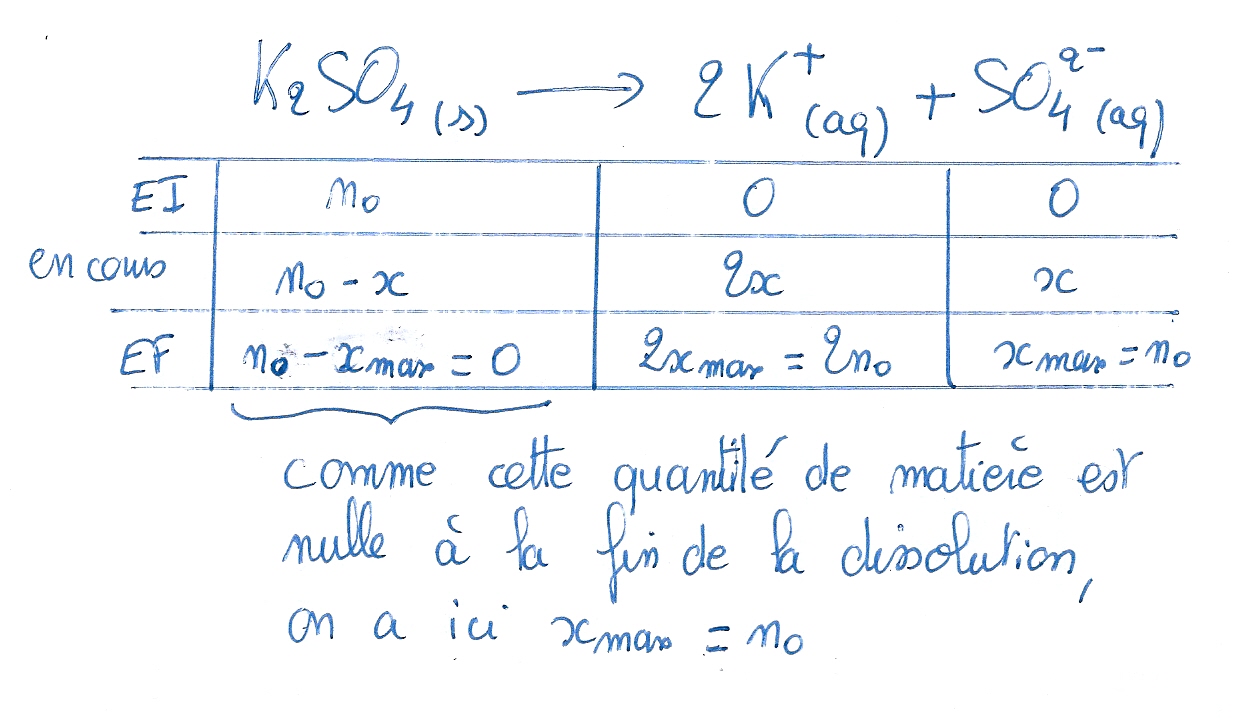 $K_2SO_{4(s)} \longrightarrow 2K^+_{(aq)} + SO_4^{2-}{}_{(aq)}$

| EI | $n_0$ | 0 | 0 |
|---|---|---|---|
| en cours | $n_0 - x$ | $2x$ | $x$ |
| EF | $n_0 - x_{max} = 0$ | $2x_{max} = 2n_0$ | $x_{max} = n_0$ |

comme cette quantité de matière est nulle à la fin de la dissolution, on a ici $x_{max} = n_0$